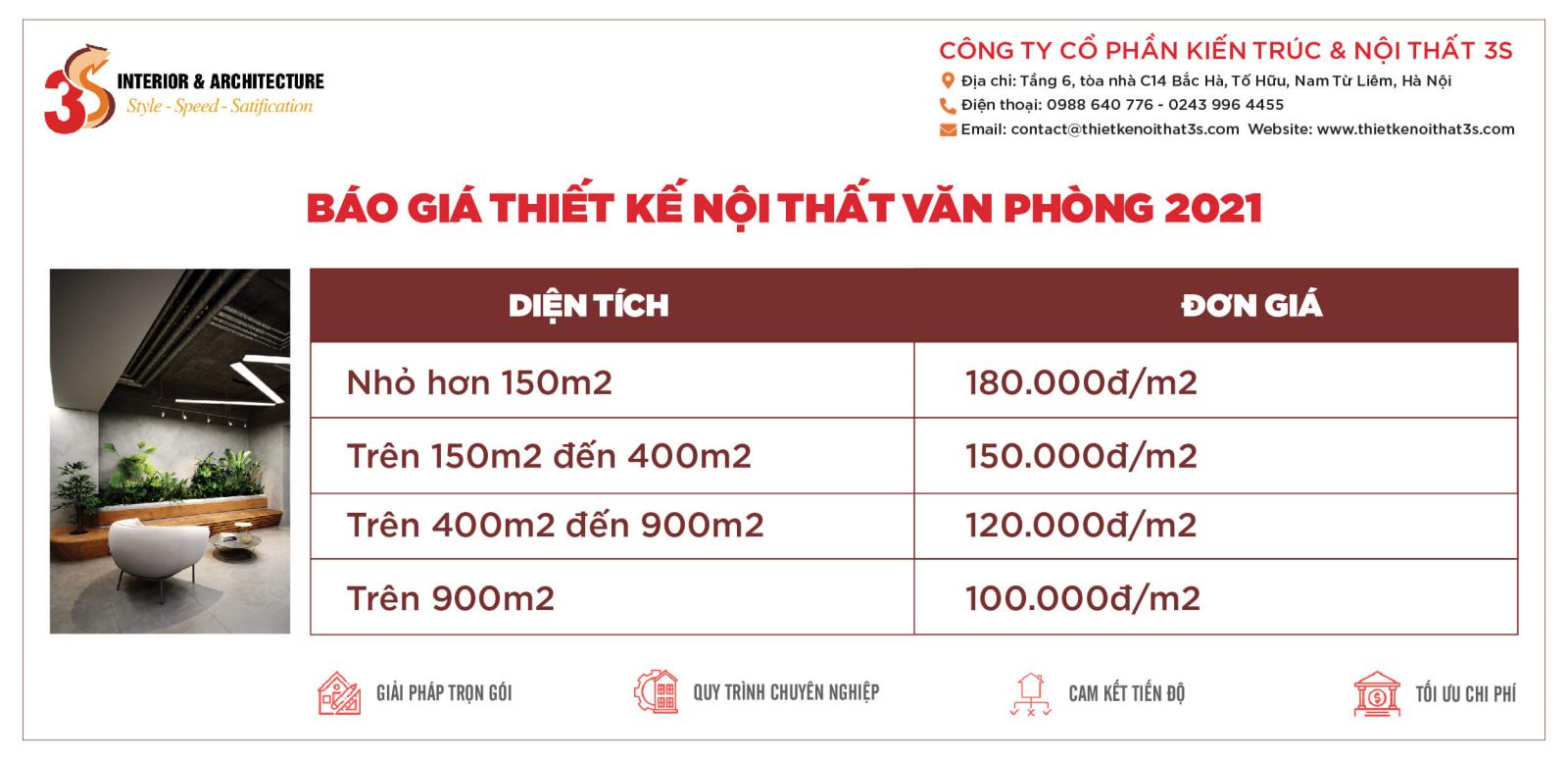 3S INTERIOR & ARCHITECTURE
Style - Speed - Satification

CÔNG TY CỔ PHẦN KIẾN TRÚC & NỘI THẤT 3S
Địa chỉ: Tầng 6, tòa nhà C14 Bắc Hà, Tố Hữu, Nam Từ Liêm, Hà Nội
Điện thoại: 0988 640 776 - 0243 996 4455
Email: contact@thietkenoithat3s.com Website: www.thietkenoithat3s.com

BÁO GIÁ THIẾT KẾ NỘI THẤT VĂN PHÒNG 2021

| DIỆN TÍCH | ĐƠN GIÁ |
|---|---|
| Nhỏ hơn 150m2 | 180.000đ/m2 |
| Trên 150m2 đến 400m2 | 150.000đ/m2 |
| Trên 400m2 đến 900m2 | 120.000đ/m2 |
| Trên 900m2 | 100.000đ/m2 |

GIẢI PHÁP TRỌN GÓI
QUY TRÌNH CHUYÊN NGHIỆP
CAM KẾT TIẾN ĐỘ
TỐI ƯU CHI PHÍ